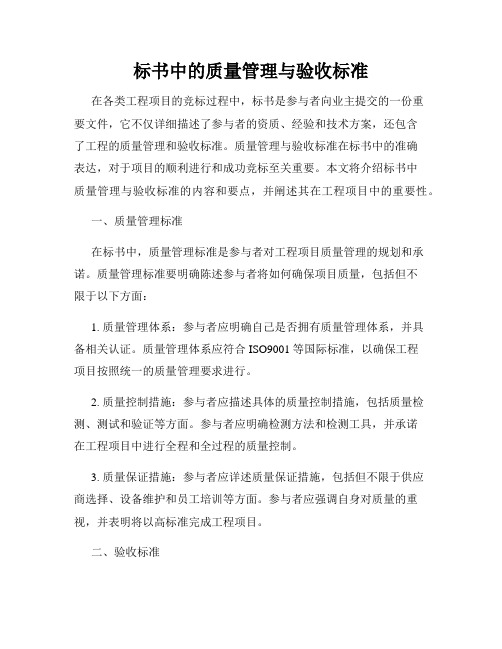 标书中的质量管理与验收标准

在各类工程项目的竞标过程中，标书是参与者向业主提交的一份重要文件，它不仅详细描述了参与者的资质、经验和技术方案，还包含了工程的质量管理和验收标准。质量管理与验收标准在标书中的准确表达，对于项目的顺利进行和成功竞标至关重要。本文将介绍标书中质量管理与验收标准的内容和要点，并阐述其在工程项目中的重要性。

一、质量管理标准

在标书中，质量管理标准是参与者对工程项目质量管理的规划和承诺。质量管理标准要明确陈述参与者将如何确保项目质量，包括但不限于以下方面：

1. 质量管理体系：参与者应明确自己是否拥有质量管理体系，并具备相关认证。质量管理体系应符合 ISO9001 等国际标准，以确保工程项目按照统一的质量管理要求进行。

2. 质量控制措施：参与者应描述具体的质量控制措施，包括质量检测、测试和验证等方面。参与者应明确检测方法和检测工具，并承诺在工程项目中进行全程和全过程的质量控制。

3. 质量保证措施：参与者应详述质量保证措施，包括但不限于供应商选择、设备维护和员工培训等方面。参与者应强调自身对质量的重视，并表明将以高标准完成工程项目。

二、验收标准